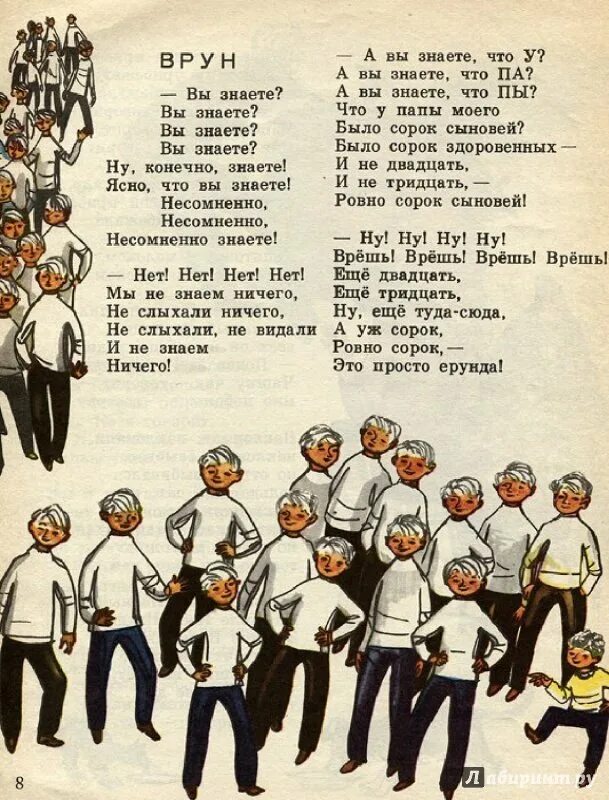 ВРУН

— Вы знаете?
Вы знаете?
Вы знаете?
Вы знаете?
Ну, конечно, знаете!
Ясно, что вы знаете!
Несомненно,
Несомненно,
Несомненно знаете!

— Нет! Нет! Нет! Нет!
Мы не знаем ничего,
Не слыхали ничего,
Не слыхали, не видали
И не знаем
Ничего!

— А вы знаете, что У?
А вы знаете, что ПА?
А вы знаете, что ПЫ?
Что у папы моего
Было сорок сыновей?
Было сорок здоровенных —
И не двадцать,
И не тридцать, —
Ровно сорок сыновей!

— Ну! Ну! Ну! Ну!
Врёшь! Врёшь! Врёшь! Врёшь!
Ещё двадцать,
Ещё тридцать,
Ну, ещё туда-сюда,
А уж сорок,
Ровно сорок, —
Это просто ерунда!

8

Лабиринт.ру